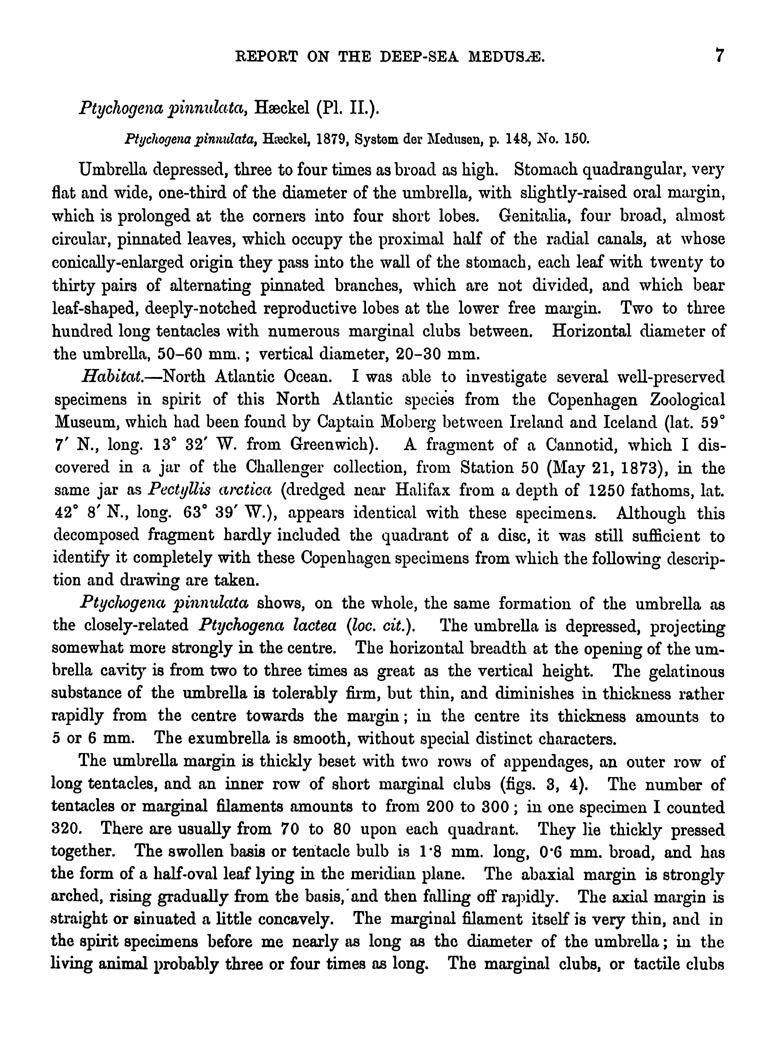 REPORT ON THE DEEP-SEA MEDUSÆ. 7

Ptychogena pinnulata, Hæckel (Pl. II.).

Ptychogena pinnulata, Hæckel, 1879, System der Medusen, p. 148, No. 150.

Umbrella depressed, three to four times as broad as high. Stomach quadrangular, very flat and wide, one-third of the diameter of the umbrella, with slightly-raised oral margin, which is prolonged at the corners into four short lobes. Genitalia, four broad, almost circular, pinnated leaves, which occupy the proximal half of the radial canals, at whose conically-enlarged origin they pass into the wall of the stomach, each leaf with twenty to thirty pairs of alternating pinnated branches, which are not divided, and which bear leaf-shaped, deeply-notched reproductive lobes at the lower free margin. Two to three hundred long tentacles with numerous marginal clubs between. Horizontal diameter of the umbrella, 50–60 mm.; vertical diameter, 20–30 mm.

Habitat.—North Atlantic Ocean. I was able to investigate several well-preserved specimens in spirit of this North Atlantic species from the Copenhagen Zoological Museum, which had been found by Captain Moberg between Ireland and Iceland (lat. 59° 7′ N., long. 13° 32′ W. from Greenwich). A fragment of a Cannotid, which I discovered in a jar of the Challenger collection, from Station 50 (May 21, 1873), in the same jar as Pectyllis arctica (dredged near Halifax from a depth of 1250 fathoms, lat. 42° 8′ N., long. 63° 39′ W.), appears identical with these specimens. Although this decomposed fragment hardly included the quadrant of a disc, it was still sufficient to identify it completely with these Copenhagen specimens from which the following description and drawing are taken.

Ptychogena pinnulata shows, on the whole, the same formation of the umbrella as the closely-related Ptychogena lactea (loc. cit.). The umbrella is depressed, projecting somewhat more strongly in the centre. The horizontal breadth at the opening of the umbrella cavity is from two to three times as great as the vertical height. The gelatinous substance of the umbrella is tolerably firm, but thin, and diminishes in thickness rather rapidly from the centre towards the margin; in the centre its thickness amounts to 5 or 6 mm. The exumbrella is smooth, without special distinct characters.

The umbrella margin is thickly beset with two rows of appendages, an outer row of long tentacles, and an inner row of short marginal clubs (figs. 3, 4). The number of tentacles or marginal filaments amounts to from 200 to 300; in one specimen I counted 320. There are usually from 70 to 80 upon each quadrant. They lie thickly pressed together. The swollen basis or tentacle bulb is 1·8 mm. long, 0·6 mm. broad, and has the form of a half-oval leaf lying in the meridian plane. The abaxial margin is strongly arched, rising gradually from the basis, and then falling off rapidly. The axial margin is straight or sinuated a little concavely. The marginal filament itself is very thin, and in the spirit specimens before me nearly as long as the diameter of the umbrella; in the living animal probably three or four times as long. The marginal clubs, or tactile clubs